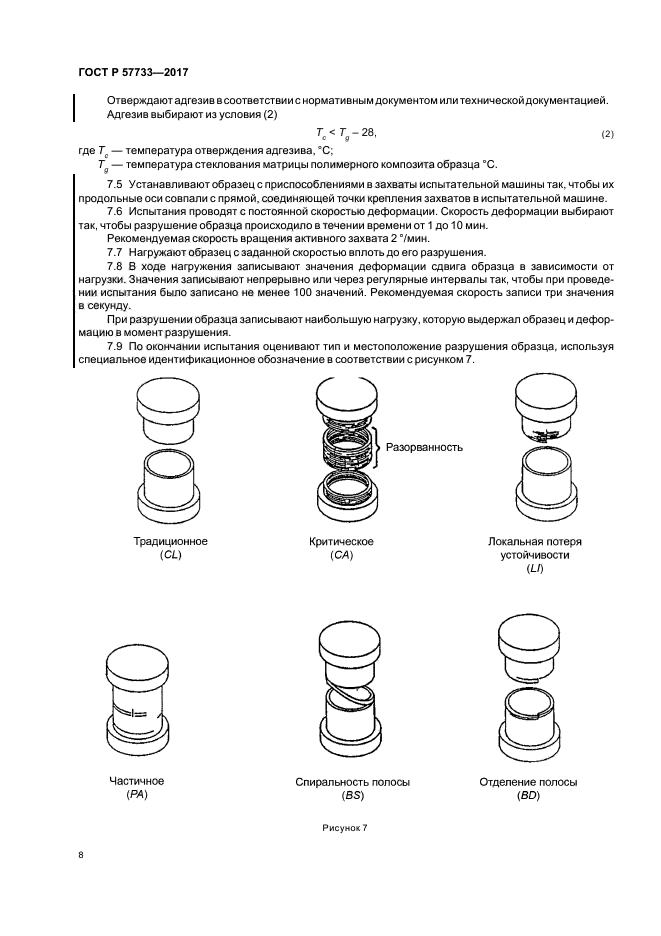 ГОСТ Р 57733—2017

Отверждают адгезив в соответствии с нормативным документом или технической документацией.

Адгезив выбирают из условия (2)

$T_c < T_g - 28,$ (2)

где $T_c$ — температура отверждения адгезива, °С;

$T_g$ — температура стеклования матрицы полимерного композита образца °С.

7.5 Устанавливают образец с приспособлениями в захваты испытательной машины так, чтобы их продольные оси совпали с прямой, соединяющей точки крепления захватов в испытательной машине.

7.6 Испытания проводят с постоянной скоростью деформации. Скорость деформации выбирают так, чтобы разрушение образца происходило в течении времени от 1 до 10 мин.

Рекомендуемая скорость вращения активного захвата 2 °/мин.

7.7 Нагружают образец с заданной скоростью вплоть до его разрушения.

7.8 В ходе нагружения записывают значения деформации сдвига образца в зависимости от нагрузки. Значения записывают непрерывно или через регулярные интервалы так, чтобы при проведении испытания было записано не менее 100 значений. Рекомендуемая скорость записи три значения в секунду.

При разрушении образца записывают наибольшую нагрузку, которую выдержал образец и деформацию в момент разрушения.

7.9 По окончании испытания оценивают тип и местоположение разрушения образца, используя специальное идентификационное обозначение в соответствии с рисунком 7.

Разорванность

Традиционное (CL)

Критическое (CA)

Локальная потеря устойчивости (LI)

Частичное (PA)

Спиральность полосы (BS)

Отделение полосы (BD)

Рисунок 7

8